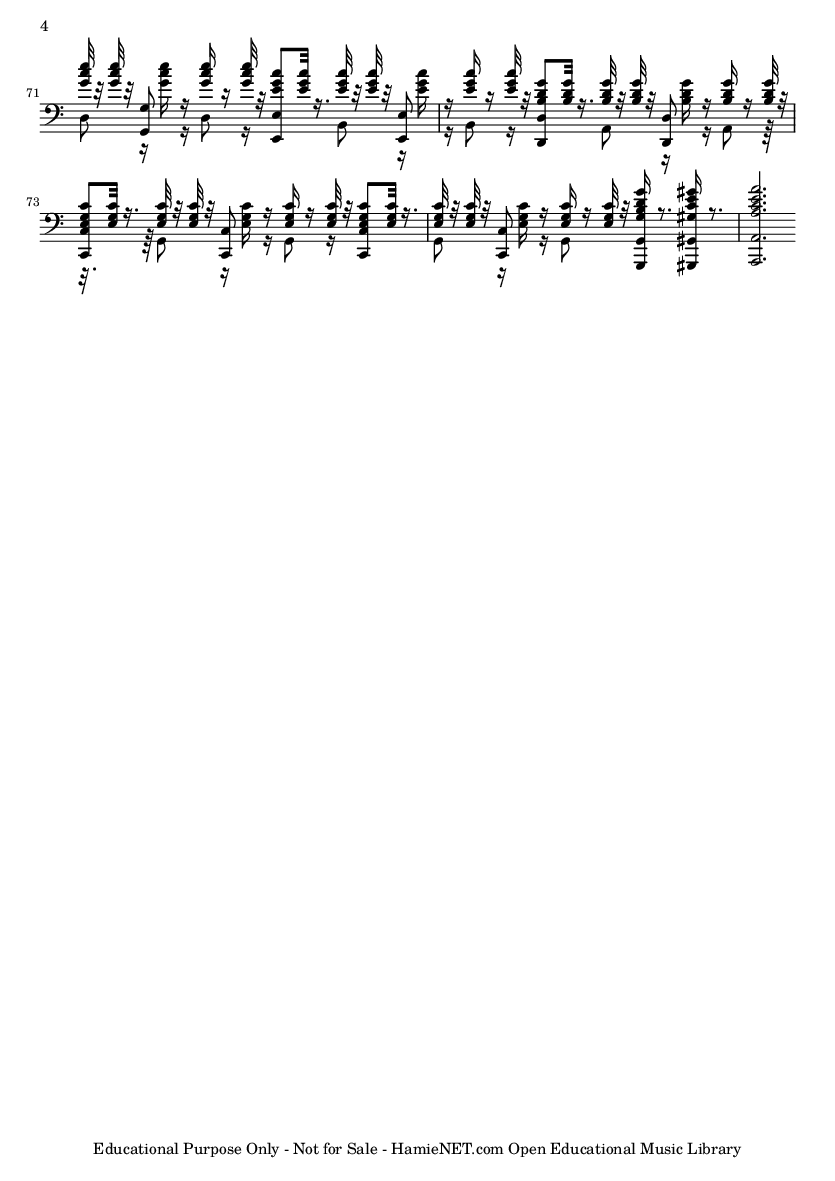 4

71

73

Educational Purpose Only - Not for Sale - HamieNET.com Open Educational Music Library